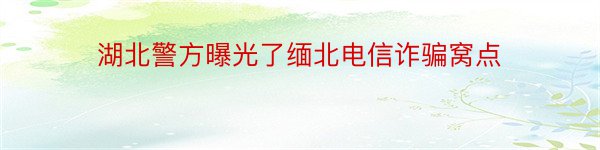 湖北警方曝光了缅北电信诈骗窝点